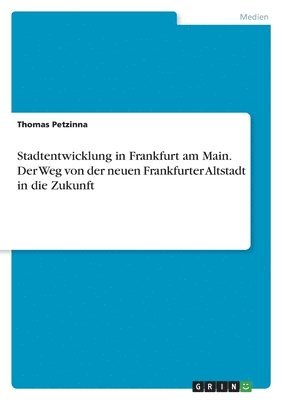 Medien

Thomas Petzinna

Stadtentwicklung in Frankfurt am Main. Der Weg von der neuen Frankfurter Altstadt in die Zukunft

GRIN